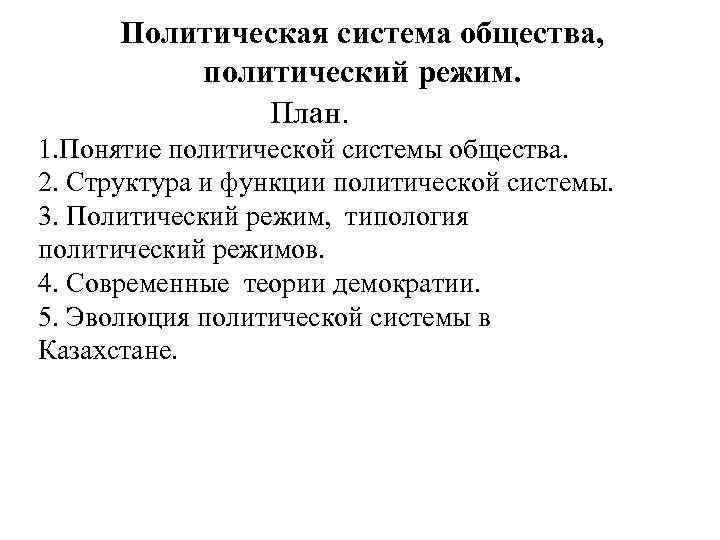 Политическая система общества, политический режим.

План.

1.Понятие политической системы общества.
2. Структура и функции политической системы.
3. Политический режим, типология политический режимов.
4. Современные теории демократии.
5. Эволюция политической системы в Казахстане.